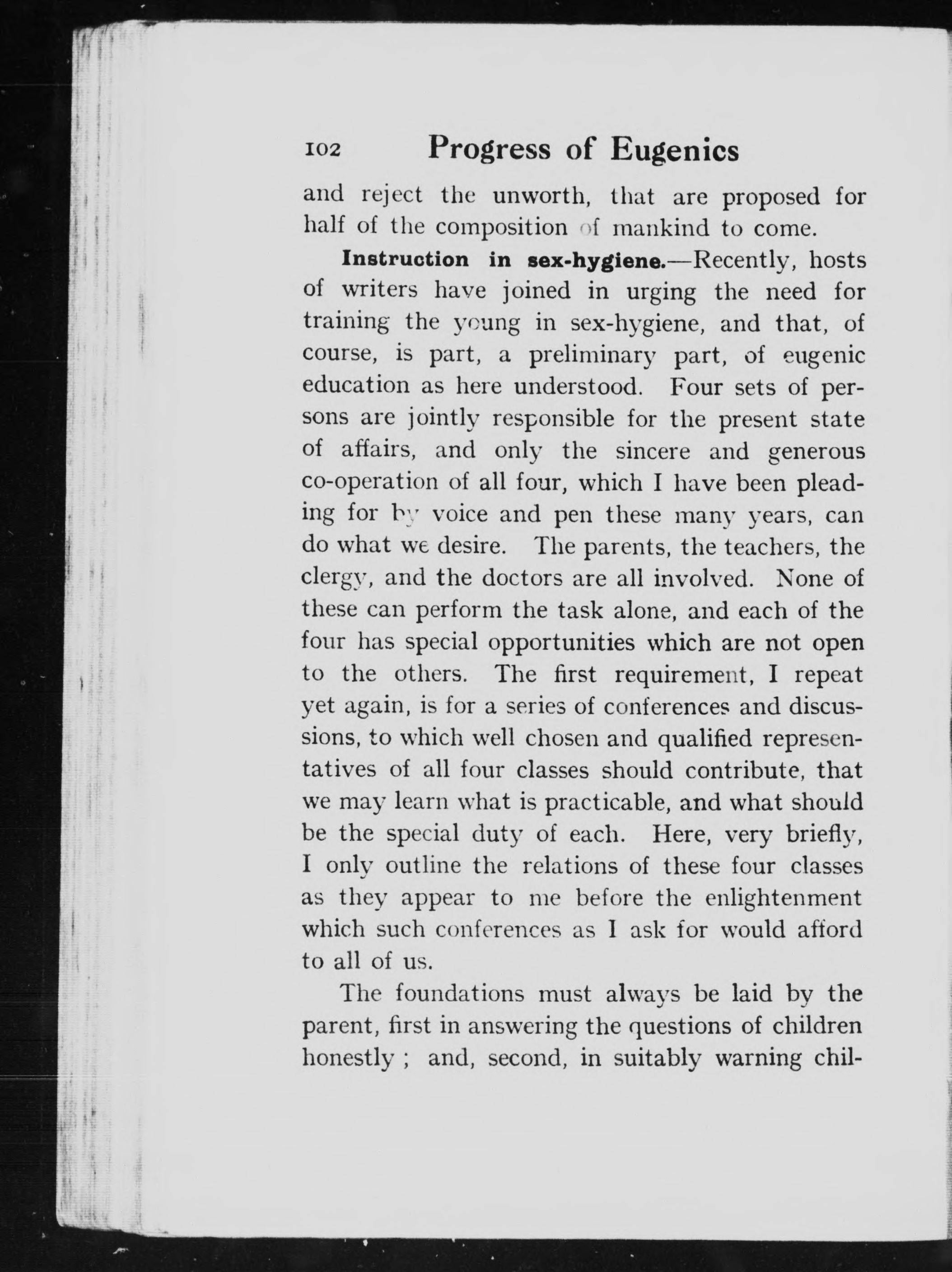 102 Progress of Eugenics

and reject the unworth, that are proposed for half of the composition of mankind to come.

Instruction in sex-hygiene.—Recently, hosts of writers have joined in urging the need for training the young in sex-hygiene, and that, of course, is part, a preliminary part, of eugenic education as here understood. Four sets of persons are jointly responsible for the present state of affairs, and only the sincere and generous co-operation of all four, which I have been pleading for by voice and pen these many years, can do what we desire. The parents, the teachers, the clergy, and the doctors are all involved. None of these can perform the task alone, and each of the four has special opportunities which are not open to the others. The first requirement, I repeat yet again, is for a series of conferences and discussions, to which well chosen and qualified representatives of all four classes should contribute, that we may learn what is practicable, and what should be the special duty of each. Here, very briefly, I only outline the relations of these four classes as they appear to me before the enlightenment which such conferences as I ask for would afford to all of us.

The foundations must always be laid by the parent, first in answering the questions of children honestly ; and, second, in suitably warning chil-